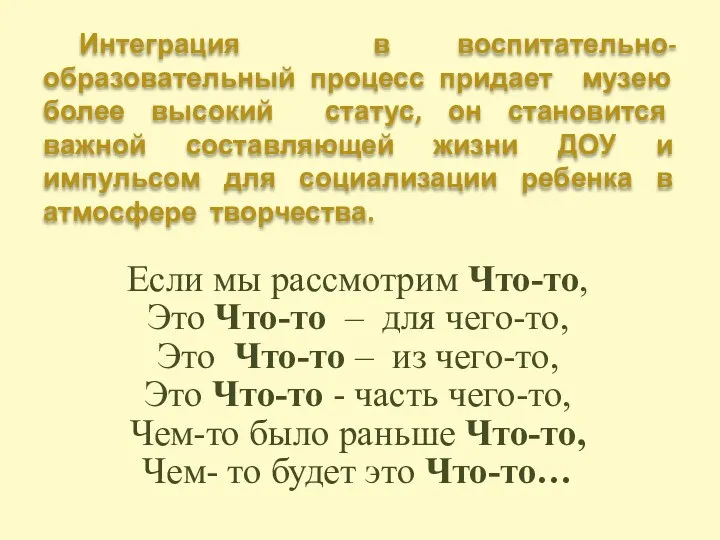 Интеграция в воспитательно-образовательный процесс придает музею более высокий статус, он становится важной составляющей жизни ДОУ и импульсом для социализации ребенка в атмосфере творчества.

Если мы рассмотрим Что-то,
Это Что-то – для чего-то,
Это Что-то – из чего-то,
Это Что-то - часть чего-то,
Чем-то было раньше Что-то,
Чем- то будет это Что-то…